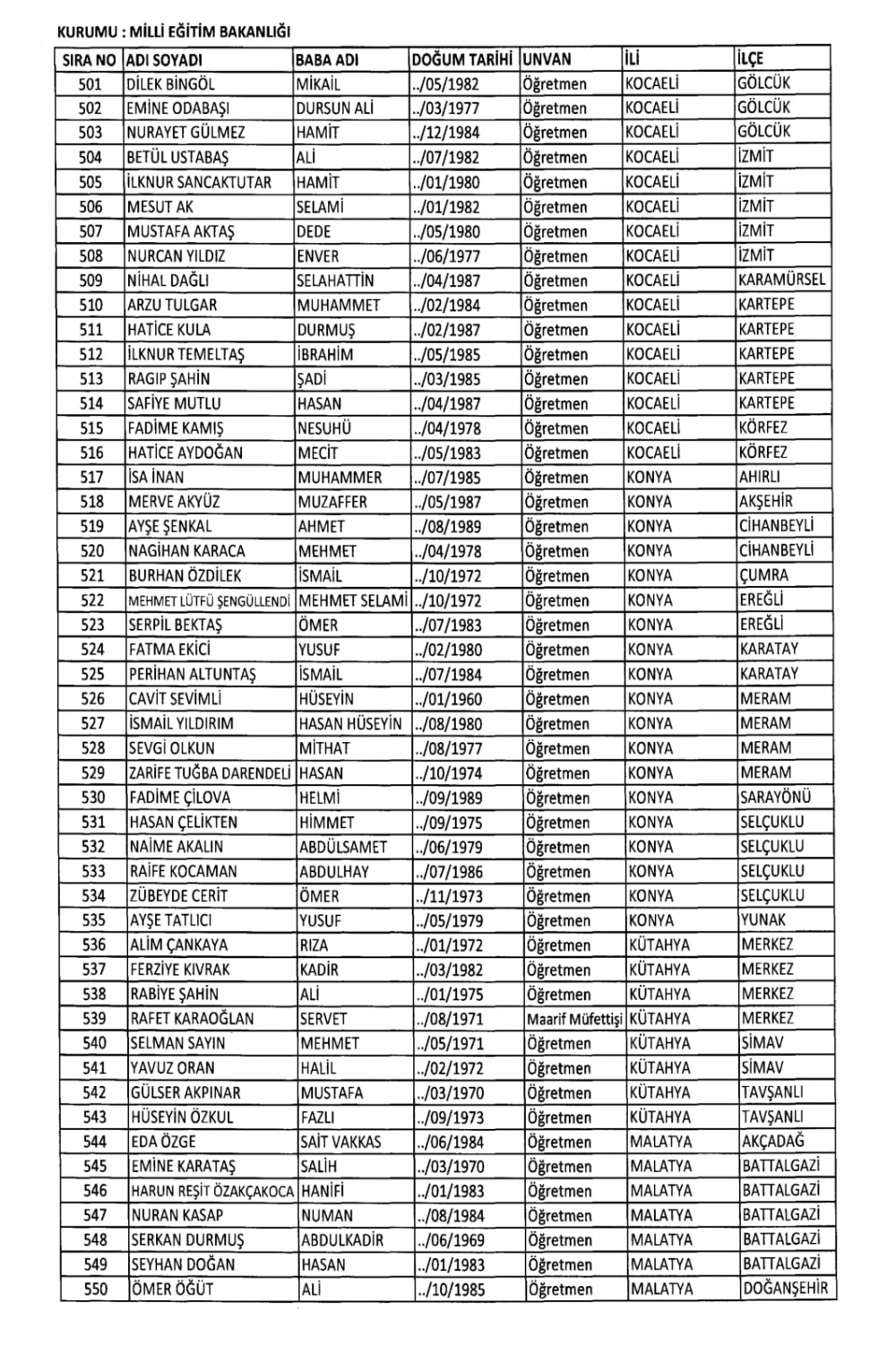 KURUMU : MİLLİ EĞİTİM BAKANLIĞI

| SIRA NO | ADI SOYADI | BABA ADI | DOĞUM TARİHİ | UNVAN | İLİ | İLÇE |
|---|---|---|---|---|---|---|
| 501 | DİLEK BİNGÖL | MİKAİL | ../05/1982 | Öğretmen | KOCAELİ | GÖLCÜK |
| 502 | EMİNE ODABAŞI | DURSUN ALİ | ../03/1977 | Öğretmen | KOCAELİ | GÖLCÜK |
| 503 | NURAYET GÜLMEZ | HAMİT | ../12/1984 | Öğretmen | KOCAELİ | GÖLCÜK |
| 504 | BETÜL USTABAŞ | ALİ | ../07/1982 | Öğretmen | KOCAELİ | İZMİT |
| 505 | İLKNUR SANCAKTUTAR | HAMİT | ../01/1980 | Öğretmen | KOCAELİ | İZMİT |
| 506 | MESUT AK | SELAMİ | ../01/1982 | Öğretmen | KOCAELİ | İZMİT |
| 507 | MUSTAFA AKTAŞ | DEDE | ../05/1980 | Öğretmen | KOCAELİ | İZMİT |
| 508 | NURCAN YILDIZ | ENVER | ../06/1977 | Öğretmen | KOCAELİ | İZMİT |
| 509 | NİHAL DAĞLI | SELAHATTİN | ../04/1987 | Öğretmen | KOCAELİ | KARAMÜRSEL |
| 510 | ARZU TULGAR | MUHAMMET | ../02/1984 | Öğretmen | KOCAELİ | KARTEPE |
| 511 | HATİCE KULA | DURMUŞ | ../02/1987 | Öğretmen | KOCAELİ | KARTEPE |
| 512 | İLKNUR TEMELTAŞ | İBRAHİM | ../05/1985 | Öğretmen | KOCAELİ | KARTEPE |
| 513 | RAGIP ŞAHİN | ŞADİ | ../03/1985 | Öğretmen | KOCAELİ | KARTEPE |
| 514 | SAFİYE MUTLU | HASAN | ../04/1987 | Öğretmen | KOCAELİ | KARTEPE |
| 515 | FADİME KAMIŞ | NESUHÜ | ../04/1978 | Öğretmen | KOCAELİ | KÖRFEZ |
| 516 | HATİCE AYDOĞAN | MECİT | ../05/1983 | Öğretmen | KOCAELİ | KÖRFEZ |
| 517 | İSA İNAN | MUHAMMER | ../07/1985 | Öğretmen | KONYA | AHIRLI |
| 518 | MERVE AKYÜZ | MUZAFFER | ../05/1987 | Öğretmen | KONYA | AKŞEHİR |
| 519 | AYŞE ŞENKAL | AHMET | ../08/1989 | Öğretmen | KONYA | CİHANBEYLİ |
| 520 | NAGİHAN KARACA | MEHMET | ../04/1978 | Öğretmen | KONYA | CİHANBEYLİ |
| 521 | BURHAN ÖZDİLEK | İSMAİL | ../10/1972 | Öğretmen | KONYA | ÇUMRA |
| 522 | MEHMET LÜTFÜ ŞENGÜLLENDİ | MEHMET SELAMİ | ../10/1972 | Öğretmen | KONYA | EREĞLİ |
| 523 | SERPİL BEKTAŞ | ÖMER | ../07/1983 | Öğretmen | KONYA | EREĞLİ |
| 524 | FATMA EKİCİ | YUSUF | ../02/1980 | Öğretmen | KONYA | KARATAY |
| 525 | PERİHAN ALTUNTAŞ | İSMAİL | ../07/1984 | Öğretmen | KONYA | KARATAY |
| 526 | CAVİT SEVİMLİ | HÜSEYİN | ../01/1960 | Öğretmen | KONYA | MERAM |
| 527 | İSMAİL YILDIRIM | HASAN HÜSEYİN | ../08/1980 | Öğretmen | KONYA | MERAM |
| 528 | SEVGİ OLKUN | MİTHAT | ../08/1977 | Öğretmen | KONYA | MERAM |
| 529 | ZARİFE TUĞBA DARENDELİ | HASAN | ../10/1974 | Öğretmen | KONYA | MERAM |
| 530 | FADİME ÇİLOVA | HELMİ | ../09/1989 | Öğretmen | KONYA | SARAYÖNÜ |
| 531 | HASAN ÇELİKTEN | HİMMET | ../09/1975 | Öğretmen | KONYA | SELÇUKLU |
| 532 | NAİME AKALIN | ABDÜLSAMET | ../06/1979 | Öğretmen | KONYA | SELÇUKLU |
| 533 | RAİFE KOCAMAN | ABDULHAY | ../07/1986 | Öğretmen | KONYA | SELÇUKLU |
| 534 | ZÜBEYDE CERİT | ÖMER | ../11/1973 | Öğretmen | KONYA | SELÇUKLU |
| 535 | AYŞE TATLICI | YUSUF | ../05/1979 | Öğretmen | KONYA | YUNAK |
| 536 | ALİM ÇANKAYA | RIZA | ../01/1972 | Öğretmen | KÜTAHYA | MERKEZ |
| 537 | FERZİYE KIVRAK | KADİR | ../03/1982 | Öğretmen | KÜTAHYA | MERKEZ |
| 538 | RABİYE ŞAHİN | ALİ | ../01/1975 | Öğretmen | KÜTAHYA | MERKEZ |
| 539 | RAFET KARAOĞLAN | SERVET | ../08/1971 | Maarif Müfettişi | KÜTAHYA | MERKEZ |
| 540 | SELMAN SAYIN | MEHMET | ../05/1971 | Öğretmen | KÜTAHYA | SİMAV |
| 541 | YAVUZ ORAN | HALİL | ../02/1972 | Öğretmen | KÜTAHYA | SİMAV |
| 542 | GÜLSER AKPINAR | MUSTAFA | ../03/1970 | Öğretmen | KÜTAHYA | TAVŞANLI |
| 543 | HÜSEYİN ÖZKUL | FAZLI | ../09/1973 | Öğretmen | KÜTAHYA | TAVŞANLI |
| 544 | EDA ÖZGE | SAİT VAKKAS | ../06/1984 | Öğretmen | MALATYA | AKÇADAĞ |
| 545 | EMİNE KARATAŞ | SALİH | ../03/1970 | Öğretmen | MALATYA | BATTALGAZİ |
| 546 | HARUN REŞİT ÖZAKÇAKOCA | HANİFİ | ../01/1983 | Öğretmen | MALATYA | BATTALGAZİ |
| 547 | NURAN KASAP | NUMAN | ../08/1984 | Öğretmen | MALATYA | BATTALGAZİ |
| 548 | SERKAN DURMUŞ | ABDULKADİR | ../06/1969 | Öğretmen | MALATYA | BATTALGAZİ |
| 549 | SEYHAN DOĞAN | HASAN | ../01/1983 | Öğretmen | MALATYA | BATTALGAZİ |
| 550 | ÖMER ÖĞÜT | ALİ | ../10/1985 | Öğretmen | MALATYA | DOĞANŞEHİR |